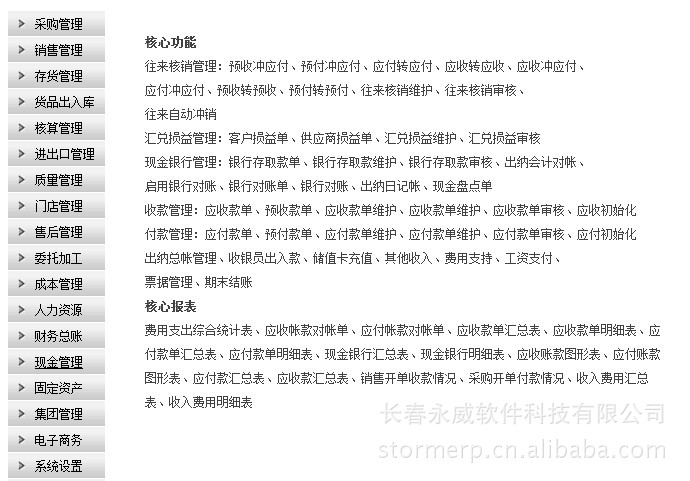 采购管理
销售管理
存货管理
货品出入库
核算管理
进出口管理
质量管理
门店管理
售后管理
委托加工
成本管理
人力资源
财务总账
现金管理
固定资产
集团管理
电子商务
系统设置

核心功能
往来核销管理：预收冲应付、预付冲应付、应付转应付、应收转应收、应收冲应付、应付冲应付、预收转预收、预付转预付、往来核销维护、往来核销审核、往来自动冲销
汇兑损益管理：客户损益单、供应商损益单、汇兑损益维护、汇兑损益审核
现金银行管理：银行存取款单、银行存取款维护、银行存取款审核、出纳会计对帐、启用银行对账、银行对账单、银行对账、出纳日记帐、现金盘点单
收款管理：应收款单、预收款单、应收款单维护、应收款单维护、应收款单审核、应收初始化
付款管理：应付款单、预付款单、应付款单维护、应付款单维护、应付款单审核、应付初始化
出纳总帐管理、收银员出入款、储值卡充值、其他收入、费用支持、工资支付、票据管理、期末结账
核心报表
费用支出综合统计表、应收帐款对帐单、应付帐款对帐单、应收款单汇总表、应收款单明细表、应付款单汇总表、应付款单明细表、现金银行汇总表、现金银行明细表、应收账款图形表、应付账款图形表、应付款汇总表、应收款汇总表、销售开单收款情况、采购开单付款情况、收入费用汇总表、收入费用明细表

长春永威软件科技有限公司
stormerp.cn.alibaba.com